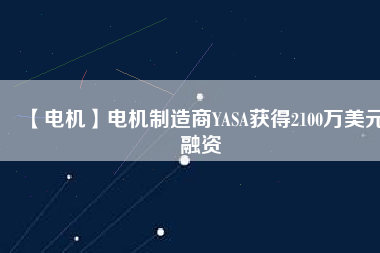 【电机】电机制造商YASA获得2100万美元融资